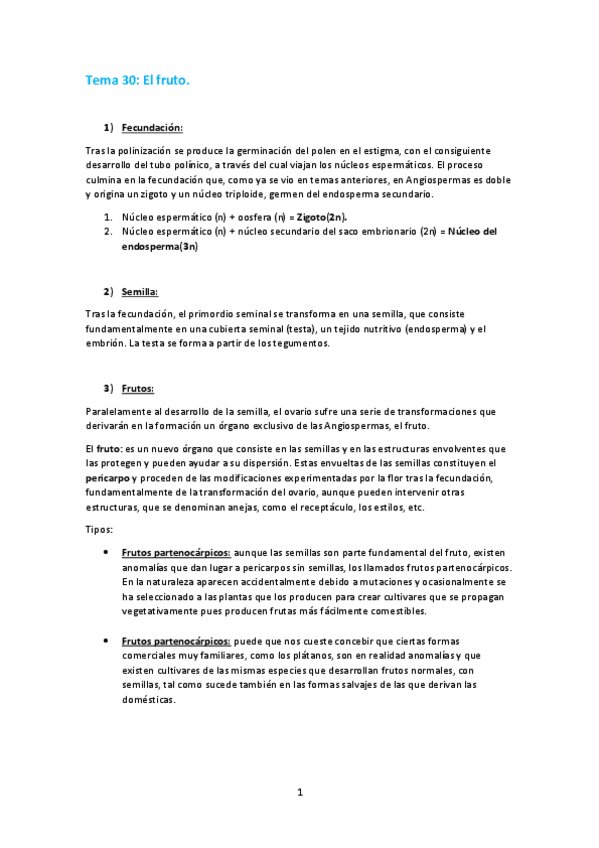 Tema 30: El fruto.

1) Fecundación:

Tras la polinización se produce la germinación del polen en el estigma, con el consiguiente desarrollo del tubo polínico, a través del cual viajan los núcleos espermáticos. El proceso culmina en la fecundación que, como ya se vio en temas anteriores, en Angiospermas es doble y origina un zigoto y un núcleo triploide, germen del endosperma secundario.

1. Núcleo espermático (n) + oosfera (n) = Zigoto(2n).
2. Núcleo espermático (n) + núcleo secundario del saco embrionario (2n) = Núcleo del endosperma(3n)

2) Semilla:

Tras la fecundación, el primordio seminal se transforma en una semilla, que consiste fundamentalmente en una cubierta seminal (testa), un tejido nutritivo (endosperma) y el embrión. La testa se forma a partir de los tegumentos.

3) Frutos:

Paralelamente al desarrollo de la semilla, el ovario sufre una serie de transformaciones que derivarán en la formación un órgano exclusivo de las Angiospermas, el fruto.

El fruto: es un nuevo órgano que consiste en las semillas y en las estructuras envolventes que las protegen y pueden ayudar a su dispersión. Estas envueltas de las semillas constituyen el pericarpo y proceden de las modificaciones experimentadas por la flor tras la fecundación, fundamentalmente de la transformación del ovario, aunque pueden intervenir otras estructuras, que se denominan anejas, como el receptáculo, los estilos, etc.

Tipos:

• Frutos partenocárpicos: aunque las semillas son parte fundamental del fruto, existen anomalías que dan lugar a pericarpos sin semillas, los llamados frutos partenocárpicos. En la naturaleza aparecen accidentalmente debido a mutaciones y ocasionalmente se ha seleccionado a las plantas que los producen para crear cultivares que se propagan vegetativamente pues producen frutas más fácilmente comestibles.

• Frutos partenocárpicos: puede que nos cueste concebir que ciertas formas comerciales muy familiares, como los plátanos, son en realidad anomalías y que existen cultivares de las mismas especies que desarrollan frutos normales, con semillas, tal como sucede también en las formas salvajes de las que derivan las domésticas.

1